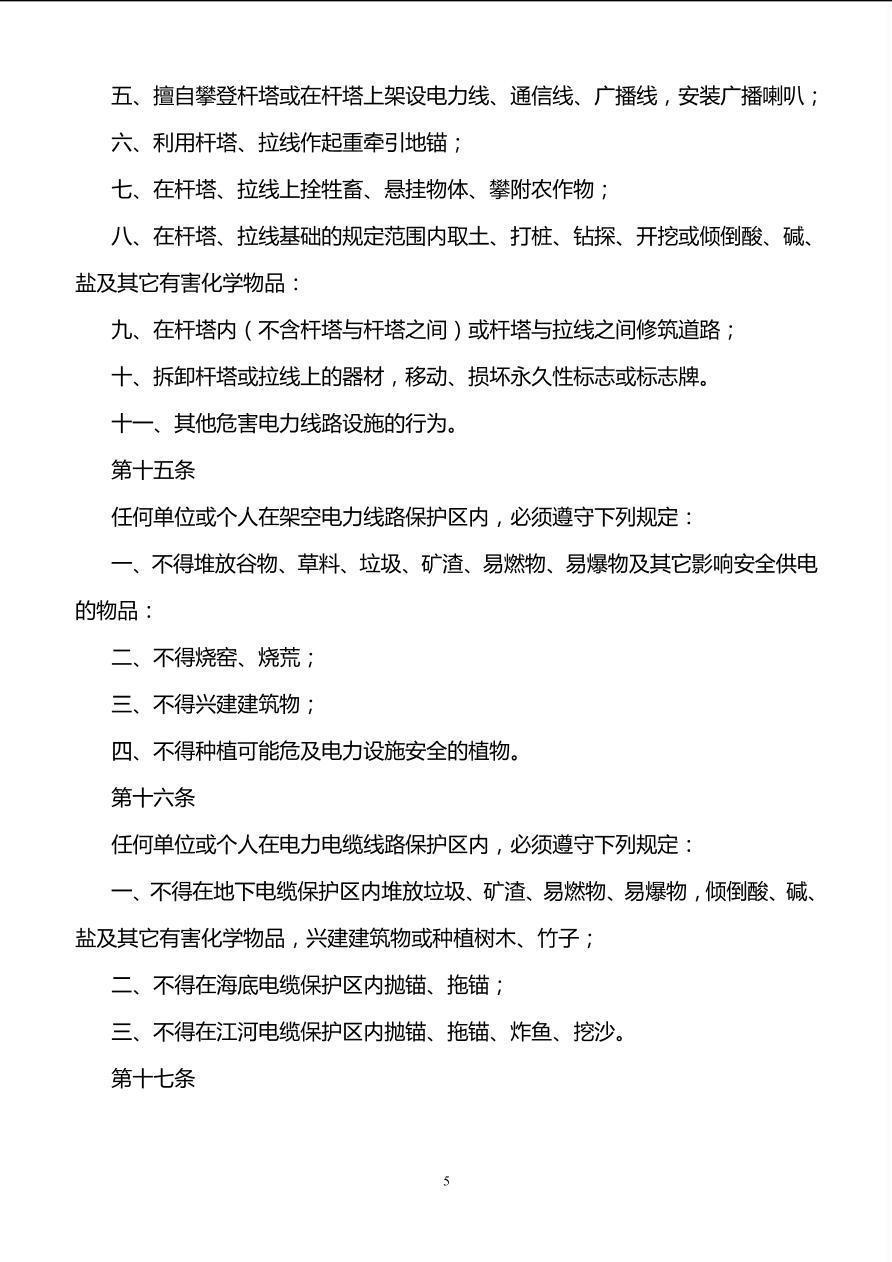 五、擅自攀登杆塔或在杆塔上架设电力线、通信线、广播线，安装广播喇叭；

六、利用杆塔、拉线作起重牵引地锚；

七、在杆塔、拉线上拴牲畜、悬挂物体、攀附农作物；

八、在杆塔、拉线基础的规定范围内取土、打桩、钻探、开挖或倾倒酸、碱、盐及其它有害化学物品：

九、在杆塔内（不含杆塔与杆塔之间）或杆塔与拉线之间修筑道路；

十、拆卸杆塔或拉线上的器材，移动、损坏永久性标志或标志牌。

十一、其他危害电力线路设施的行为。

第十五条

任何单位或个人在架空电力线路保护区内，必须遵守下列规定：

一、不得堆放谷物、草料、垃圾、矿渣、易燃物、易爆物及其它影响安全供电的物品：

二、不得烧窑、烧荒；

三、不得兴建建筑物；

四、不得种植可能危及电力设施安全的植物。

第十六条

任何单位或个人在电力电缆线路保护区内，必须遵守下列规定：

一、不得在地下电缆保护区内堆放垃圾、矿渣、易燃物、易爆物，倾倒酸、碱、盐及其它有害化学物品，兴建建筑物或种植树木、竹子；

二、不得在海底电缆保护区内抛锚、拖锚；

三、不得在江河电缆保护区内抛锚、拖锚、炸鱼、挖沙。

第十七条

5